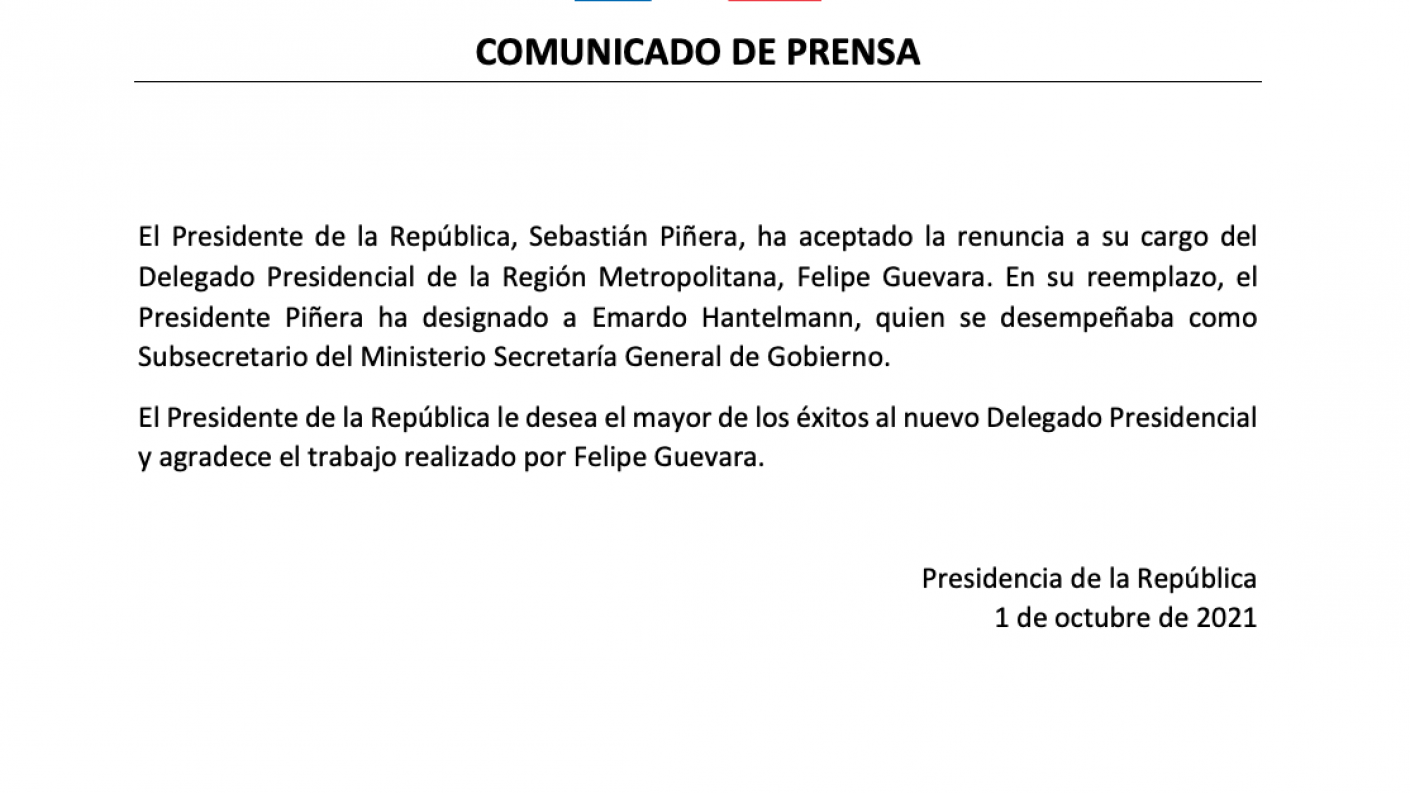 COMUNICADO DE PRENSA

El Presidente de la República, Sebastián Piñera, ha aceptado la renuncia a su cargo del Delegado Presidencial de la Región Metropolitana, Felipe Guevara. En su reemplazo, el Presidente Piñera ha designado a Emardo Hantelmann, quien se desempeñaba como Subsecretario del Ministerio Secretaría General de Gobierno.

El Presidente de la República le desea el mayor de los éxitos al nuevo Delegado Presidencial y agradece el trabajo realizado por Felipe Guevara.

Presidencia de la República
1 de octubre de 2021